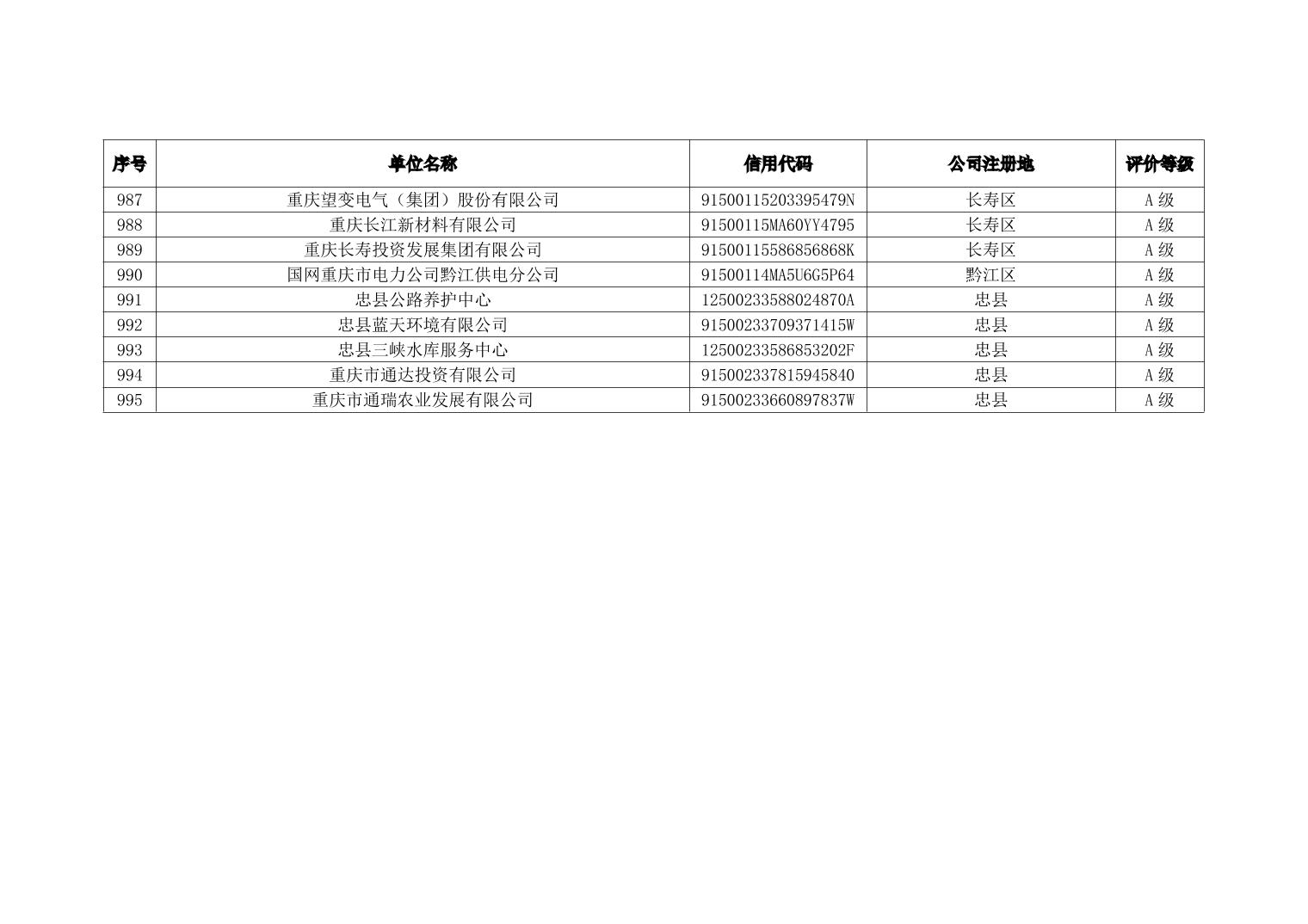 | 序号 | 单位名称 | 信用代码 | 公司注册地 | 评价等级 |
|---|---|---|---|---|
| 987 | 重庆望变电气（集团）股份有限公司 | 91500115203395479N | 长寿区 | A 级 |
| 988 | 重庆长江新材料有限公司 | 91500115MA60YY4795 | 长寿区 | A 级 |
| 989 | 重庆长寿投资发展集团有限公司 | 91500115586856868K | 长寿区 | A 级 |
| 990 | 国网重庆市电力公司黔江供电分公司 | 91500114MA5U6G5P64 | 黔江区 | A 级 |
| 991 | 忠县公路养护中心 | 12500233588024870A | 忠县 | A 级 |
| 992 | 忠县蓝天环境有限公司 | 91500233709371415W | 忠县 | A 级 |
| 993 | 忠县三峡水库服务中心 | 12500233586853202F | 忠县 | A 级 |
| 994 | 重庆市通达投资有限公司 | 915002337815945840 | 忠县 | A 级 |
| 995 | 重庆市通瑞农业发展有限公司 | 91500233660897837W | 忠县 | A 级 |